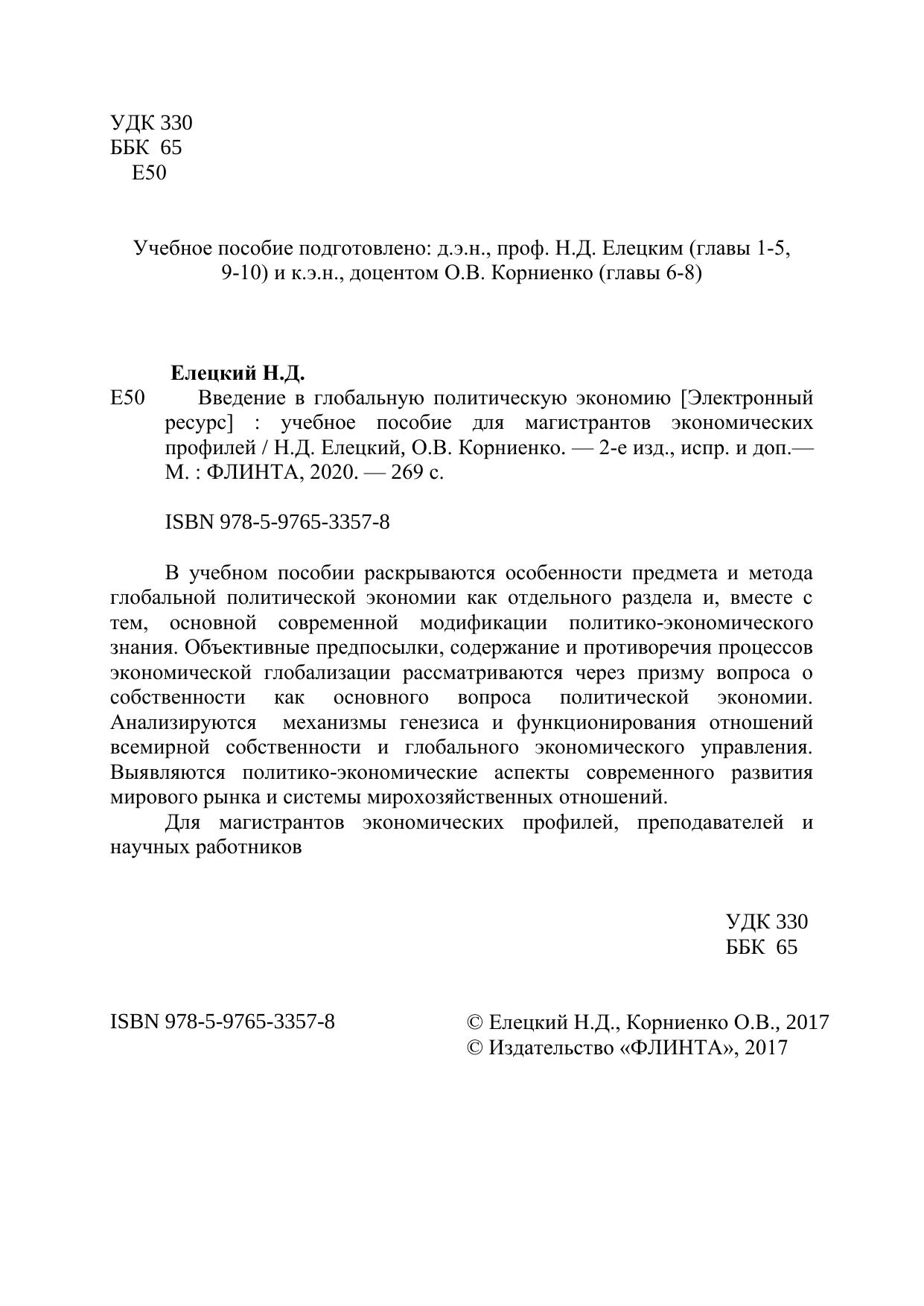 УДК 330
ББК 65
Е50

Учебное пособие подготовлено: д.э.н., проф. Н.Д. Елецким (главы 1-5, 9-10) и к.э.н., доцентом О.В. Корниенко (главы 6-8)

Елецкий Н.Д.

Е50 Введение в глобальную политическую экономию [Электронный ресурс] : учебное пособие для магистрантов экономических профилей / Н.Д. Елецкий, О.В. Корниенко. — 2-е изд., испр. и доп.— М. : ФЛИНТА, 2020. — 269 с.

ISBN 978-5-9765-3357-8

В учебном пособии раскрываются особенности предмета и метода глобальной политической экономии как отдельного раздела и, вместе с тем, основной современной модификации политико-экономического знания. Объективные предпосылки, содержание и противоречия процессов экономической глобализации рассматриваются через призму вопроса о собственности как основного вопроса политической экономии. Анализируются механизмы генезиса и функционирования отношений всемирной собственности и глобального экономического управления. Выявляются политико-экономические аспекты современного развития мирового рынка и системы мирохозяйственных отношений.

Для магистрантов экономических профилей, преподавателей и научных работников

УДК 330
ББК 65

ISBN 978-5-9765-3357-8

© Елецкий Н.Д., Корниенко О.В., 2017
© Издательство «ФЛИНТА», 2017